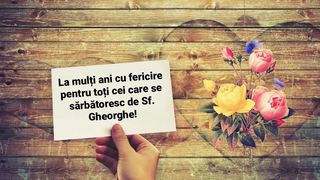 La mulți ani cu fericire pentru toți cei care se sărbătoresc de Sf. Gheorghe!